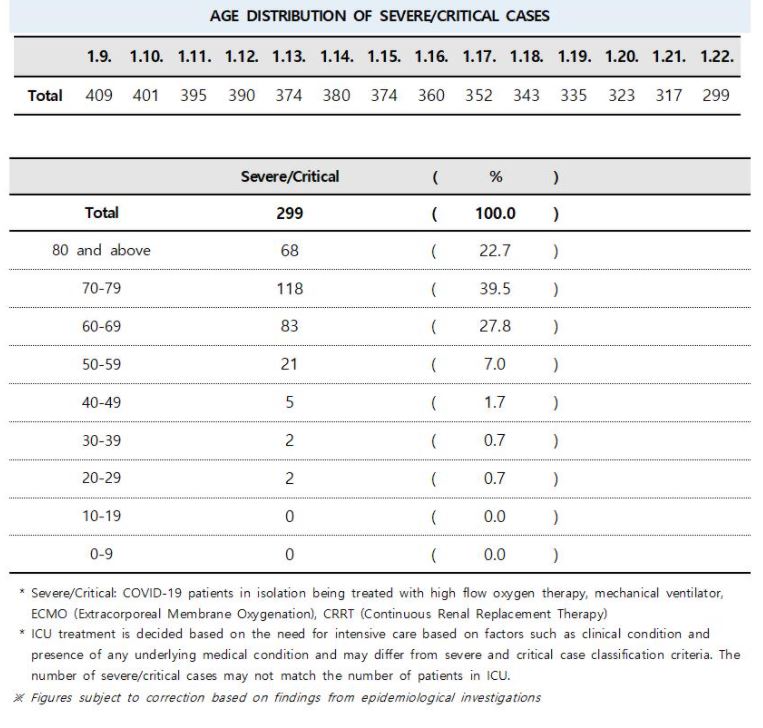 AGE DISTRIBUTION OF SEVERE/CRITICAL CASES

| | 1.9. | 1.10. | 1.11. | 1.12. | 1.13. | 1.14. | 1.15. | 1.16. | 1.17. | 1.18. | 1.19. | 1.20. | 1.21. | 1.22. |
|---|---|---|---|---|---|---|---|---|---|---|---|---|---|---|
| Total | 409 | 401 | 395 | 390 | 374 | 380 | 374 | 360 | 352 | 343 | 335 | 323 | 317 | 299 |

| | Severe/Critical | ( | % | ) |
|---|---|---|---|---|
| Total | 299 | ( | 100.0 | ) |
| 80 and above | 68 | ( | 22.7 | ) |
| 70-79 | 118 | ( | 39.5 | ) |
| 60-69 | 83 | ( | 27.8 | ) |
| 50-59 | 21 | ( | 7.0 | ) |
| 40-49 | 5 | ( | 1.7 | ) |
| 30-39 | 2 | ( | 0.7 | ) |
| 20-29 | 2 | ( | 0.7 | ) |
| 10-19 | 0 | ( | 0.0 | ) |
| 0-9 | 0 | ( | 0.0 | ) |

* Severe/Critical: COVID-19 patients in isolation being treated with high flow oxygen therapy, mechanical ventilator, ECMO (Extracorporeal Membrane Oxygenation), CRRT (Continuous Renal Replacement Therapy)
* ICU treatment is decided based on the need for intensive care based on factors such as clinical condition and presence of any underlying medical condition and may differ from severe and critical case classification criteria. The number of severe/critical cases may not match the number of patients in ICU.
※ Figures subject to correction based on findings from epidemiological investigations